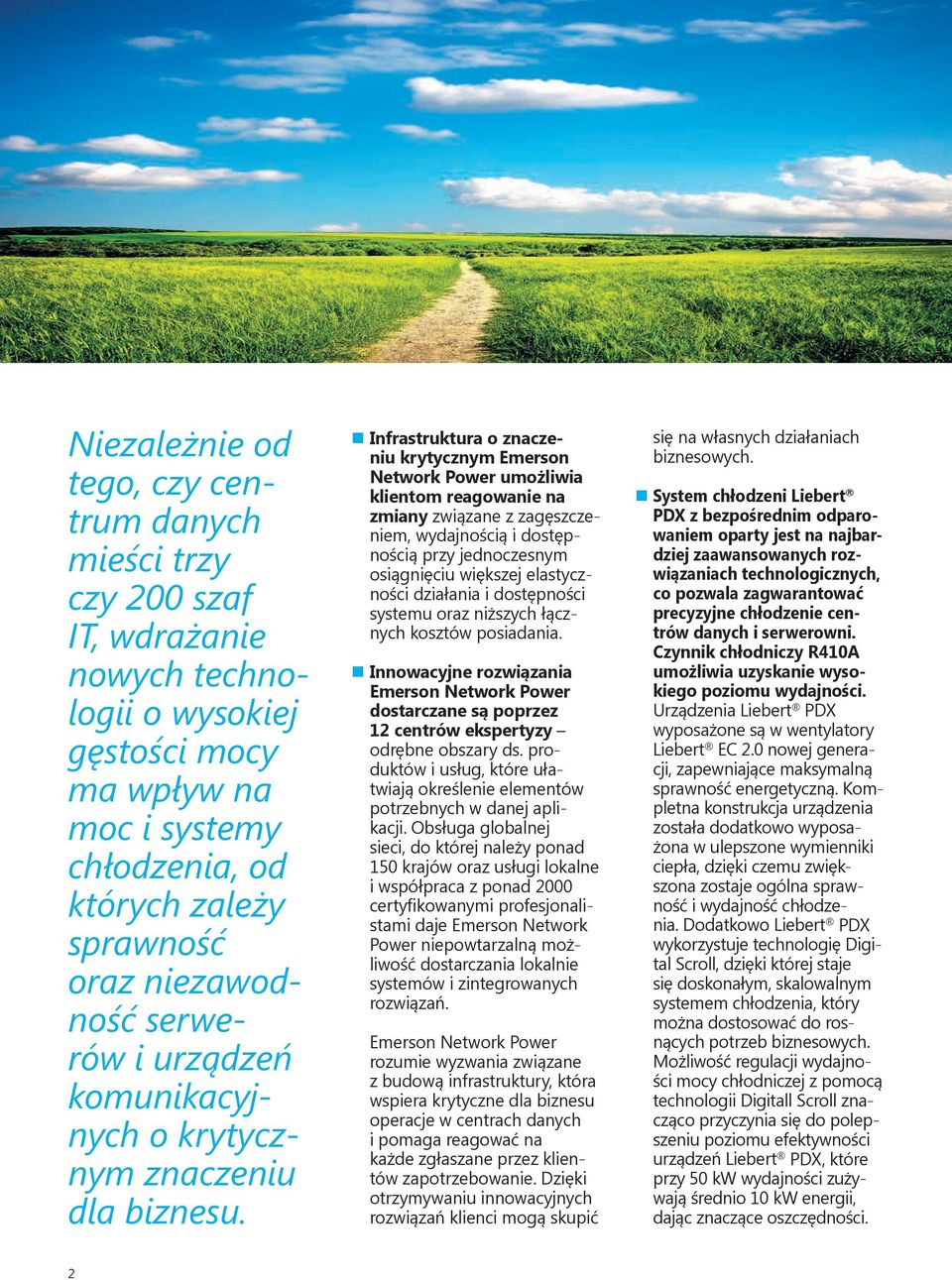 Niezależnie od tego, czy centrum danych mieści trzy czy 200 szaf IT, wdrażanie nowych technologii o wysokiej gęstości mocy ma wpływ na moc i systemy chłodzenia, od których zależy sprawność oraz niezawodność serwerów i urządzeń komunikacyjnych o krytycznym znaczeniu dla biznesu.

Infrastruktura o znaczeniu krytycznym Emerson Network Power umożliwia klientom reagowanie na zmiany związane z zagęszczeniem, wydajnością i dostępnością przy jednoczesnym osiągnięciu większej elastyczności działania i dostępności systemu oraz niższych łącznych kosztów posiadania.

Innowacyjne rozwiązania Emerson Network Power dostarczane są poprzez 12 centrów ekspertyzy – odrębne obszary ds. produktów i usług, które ułatwiają określenie elementów potrzebnych w danej aplikacji. Obsługa globalnej sieci, do której należy ponad 150 krajów oraz usługi lokalne i współpraca z ponad 2000 certyfikowanymi profesjonalistami daje Emerson Network Power niepowtarzalną możliwość dostarczania lokalnie systemów i zintegrowanych rozwiązań.

Emerson Network Power rozumie wyzwania związane z budową infrastruktury, która wspiera krytyczne dla biznesu operacje w centrach danych i pomaga reagować na każde zgłaszane przez klientów zapotrzebowanie. Dzięki otrzymywaniu innowacyjnych rozwiązań klienci mogą skupić się na własnych działaniach biznesowych.

System chłodzeni Liebert® PDX z bezpośrednim odparowaniem oparty jest na najbardziej zaawansowanych rozwiązaniach technologicznych, co pozwala zagwarantować precyzyjne chłodzenie centrów danych i serwerowni. Czynnik chłodniczy R410A umożliwia uzyskanie wysokiego poziomu wydajności. Urządzenia Liebert® PDX wyposażone są w wentylatory Liebert® EC 2.0 nowej generacji, zapewniające maksymalną sprawność energetyczną. Kompletna konstrukcja urządzenia została dodatkowo wyposażona w ulepszone wymienniki ciepła, dzięki czemu zwiększona zostaje ogólna sprawność i wydajność chłodzenia. Dodatkowo Liebert® PDX wykorzystuje technologię Digital Scroll, dzięki której staje się doskonałym, skalowalnym systemem chłodzenia, który można dostosować do rosnących potrzeb biznesowych. Możliwość regulacji wydajności mocy chłodniczej z pomocą technologii Digitall Scroll znacząco przyczynia się do polepszeniu poziomu efektywności urządzeń Liebert® PDX, które przy 50 kW wydajności zużywają średnio 10 kW energii, dając znaczące oszczędności.

2